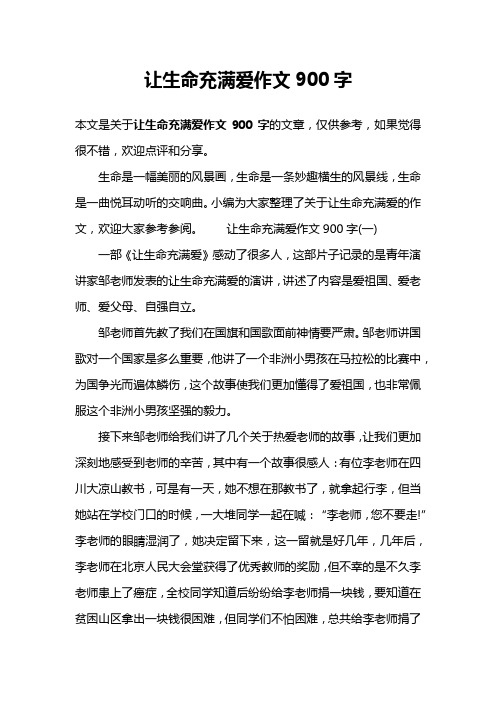 让生命充满爱作文 900 字

本文是关于让生命充满爱作文 900 字的文章，仅供参考，如果觉得很不错，欢迎点评和分享。

生命是一幅美丽的风景画，生命是一条妙趣横生的风景线，生命是一曲悦耳动听的交响曲。小编为大家整理了关于让生命充满爱的作文，欢迎大家参考参阅。　　让生命充满爱作文 900 字(一)

一部《让生命充满爱》感动了很多人，这部片子记录的是青年演讲家邹老师发表的让生命充满爱的演讲，讲述了内容是爱祖国、爱老师、爱父母、自强自立。

邹老师首先教了我们在国旗和国歌面前神情要严肃。邹老师讲国歌对一个国家是多么重要，他讲了一个非洲小男孩在马拉松的比赛中，为国争光而遍体鳞伤，这个故事使我们更加懂得了爱祖国，也非常佩服这个非洲小男孩坚强的毅力。

接下来邹老师给我们讲了几个关于热爱老师的故事，让我们更加深刻地感受到老师的辛苦，其中有一个故事很感人：有位李老师在四川大凉山教书，可是有一天，她不想在那教书了，就拿起行李，但当她站在学校门口的时候，一大堆同学一起在喊：“李老师，您不要走!”李老师的眼睛湿润了，她决定留下来，这一留就是好几年，几年后，李老师在北京人民大会堂获得了优秀教师的奖励，但不幸的是不久李老师患上了癌症，全校同学知道后纷纷给李老师捐一块钱，要知道在贫困山区拿出一块钱很困难，但同学们不怕困难，总共给李老师捐了